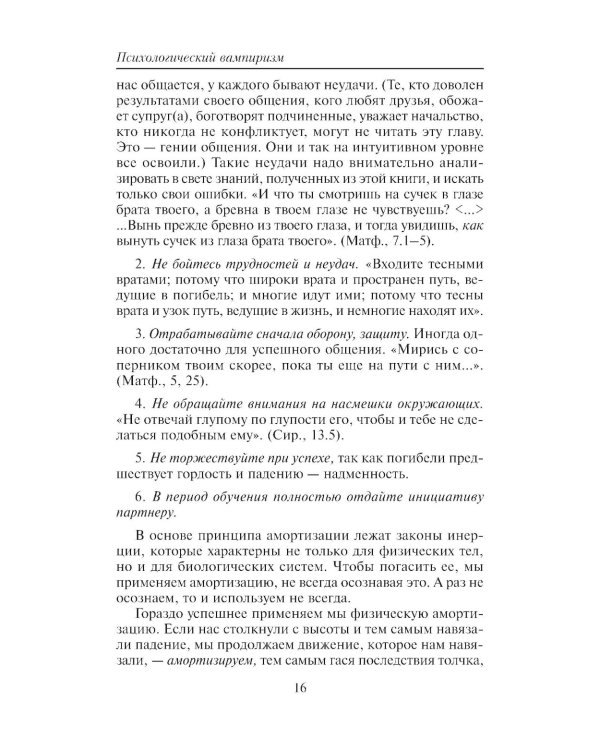 Психологический вампиризм

нас общается, у каждого бывают неудачи. (Те, кто доволен результатами своего общения, кого любят друзья, обожает супруг(а), боготворят подчиненные, уважает начальство, кто никогда не конфликтует, могут не читать эту главу. Это — гении общения. Они и так на интуитивном уровне все освоили.) Такие неудачи надо внимательно анализировать в свете знаний, полученных из этой книги, и искать только свои ошибки. «И что ты смотришь на сучек в глазе брата твоего, а бревна в твоем глазе не чувствуешь? <...> ...Вынь прежде бревно из твоего глаза, и тогда увидишь, как вынуть сучек из глаза брата твоего». (Матф., 7.1–5).

2. Не бойтесь трудностей и неудач. «Входите тесными вратами; потому что широки врата и пространен путь, ведущие в погибель; и многие идут ими; потому что тесны врата и узок путь, ведущие в жизнь, и немногие находят их».

3. Отрабатывайте сначала оборону, защиту. Иногда одного достаточно для успешного общения. «Мирись с соперником твоим скорее, пока ты еще на пути с ним...». (Матф., 5, 25).

4. Не обращайте внимания на насмешки окружающих. «Не отвечай глупому по глупости его, чтобы и тебе не сделаться подобным ему». (Сир., 13.5).

5. Не торжествуйте при успехе, так как погибели предшествует гордость и падению — надменность.

6. В период обучения полностью отдайте инициативу партнеру.

В основе принципа амортизации лежат законы инерции, которые характерны не только для физических тел, но и для биологических систем. Чтобы погасить ее, мы применяем амортизацию, не всегда осознавая это. А раз не осознаем, то и используем не всегда.

Гораздо успешнее применяем мы физическую амортизацию. Если нас столкнули с высоты и тем самым навязали падение, мы продолжаем движение, которое нам навязали, — амортизируем, тем самым гася последствия толчка,

16